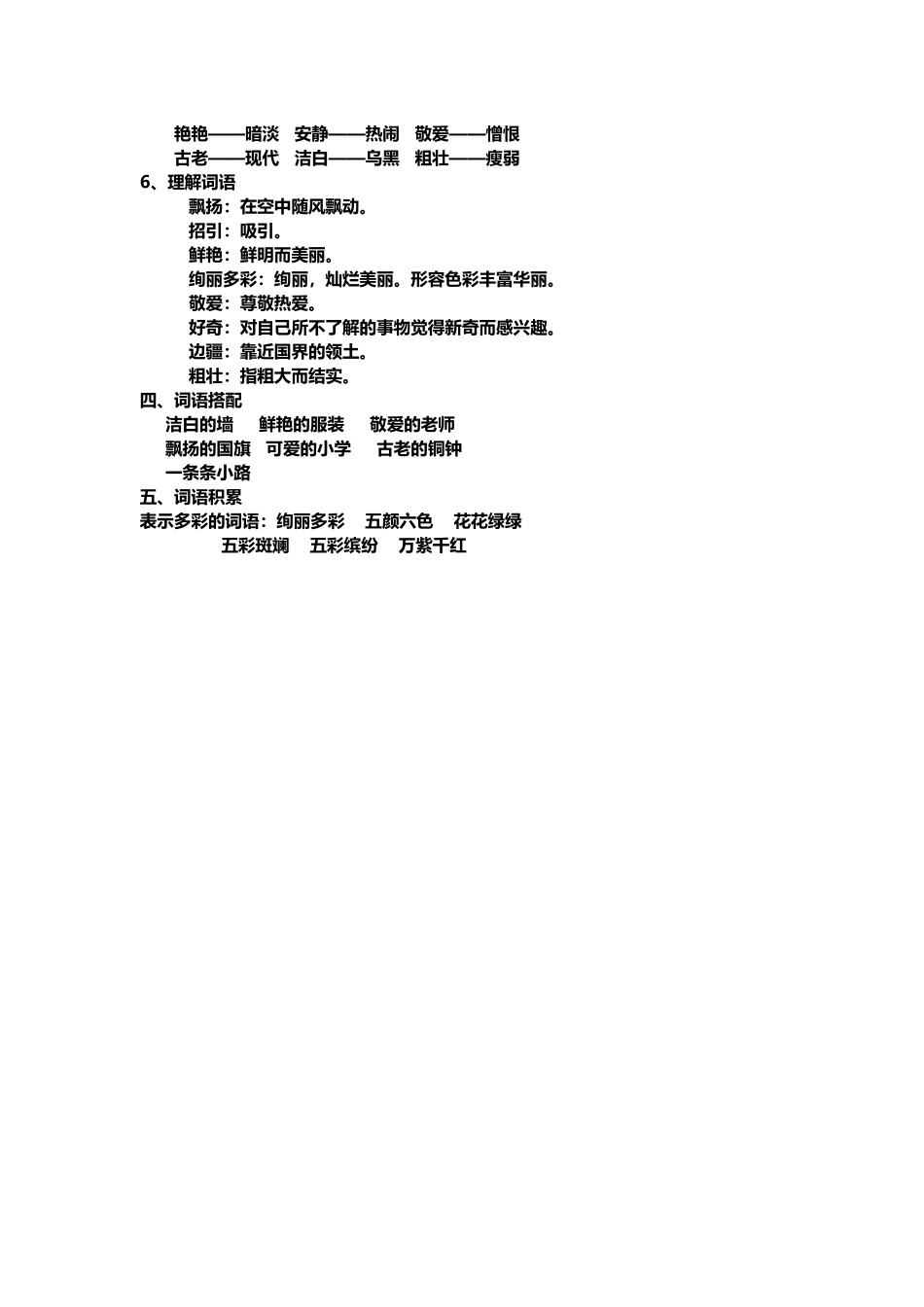 艳艳——暗淡　安静——热闹　敬爱——憎恨
古老——现代　洁白——乌黑　粗壮——瘦弱
6、理解词语
飘扬：在空中随风飘动。
招引：吸引。
鲜艳：鲜明而美丽。
绚丽多彩：绚丽，灿烂美丽。形容色彩丰富华丽。
敬爱：尊敬热爱。
好奇：对自己所不了解的事物觉得新奇而感兴趣。
边疆：靠近国界的领土。
粗壮：指粗大而结实。
四、词语搭配
洁白的墙　鲜艳的服装　敬爱的老师
飘扬的国旗　可爱的小学　古老的铜钟
一条条小路
五、词语积累
表示多彩的词语：绚丽多彩　五颜六色　花花绿绿
五彩斑斓　五彩缤纷　万紫千红